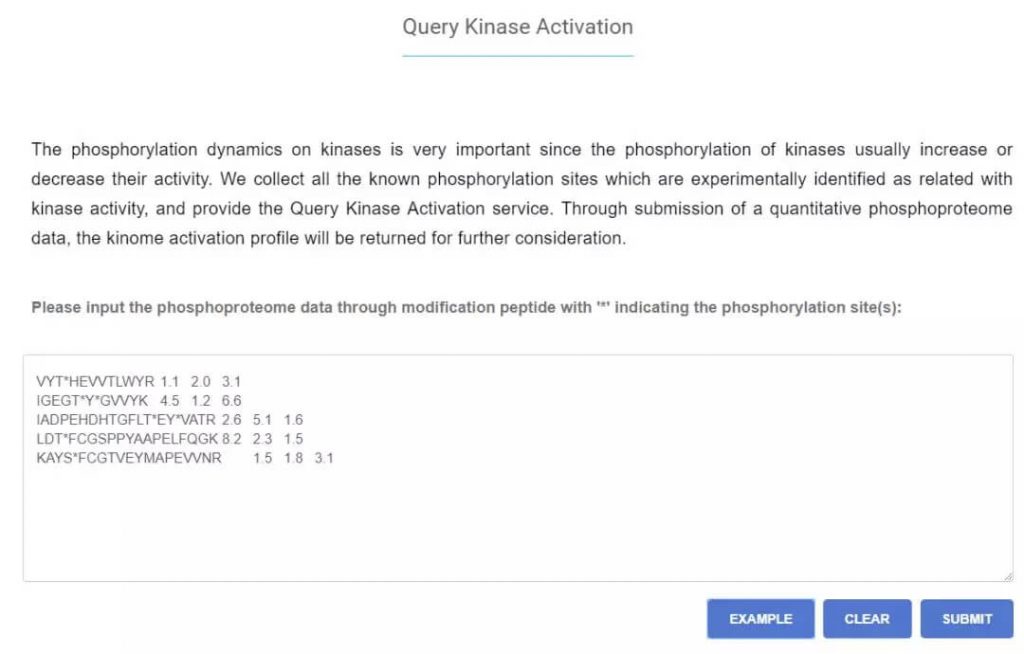 Query Kinase Activation

The phosphorylation dynamics on kinases is very important since the phosphorylation of kinases usually increase or decrease their activity. We collect all the known phosphorylation sites which are experimentally identified as related with kinase activity, and provide the Query Kinase Activation service. Through submission of a quantitative phosphoproteome data, the kinome activation profile will be returned for further consideration.

Please input the phosphoproteome data through modification peptide with '*' indicating the phosphorylation site(s):

VYT*HEVVTLWYR 1.1 2.0 3.1
IGEGT*Y*GVVYK 4.5 1.2 6.6
IADPEHDHTGFLT*EY*VATR 2.6 5.1 1.6
LDT*FCGSPPYAAPELFQGK 8.2 2.3 1.5
KAYS*FCGTVEYMAPEVVNR 1.5 1.8 3.1

EXAMPLE CLEAR SUBMIT